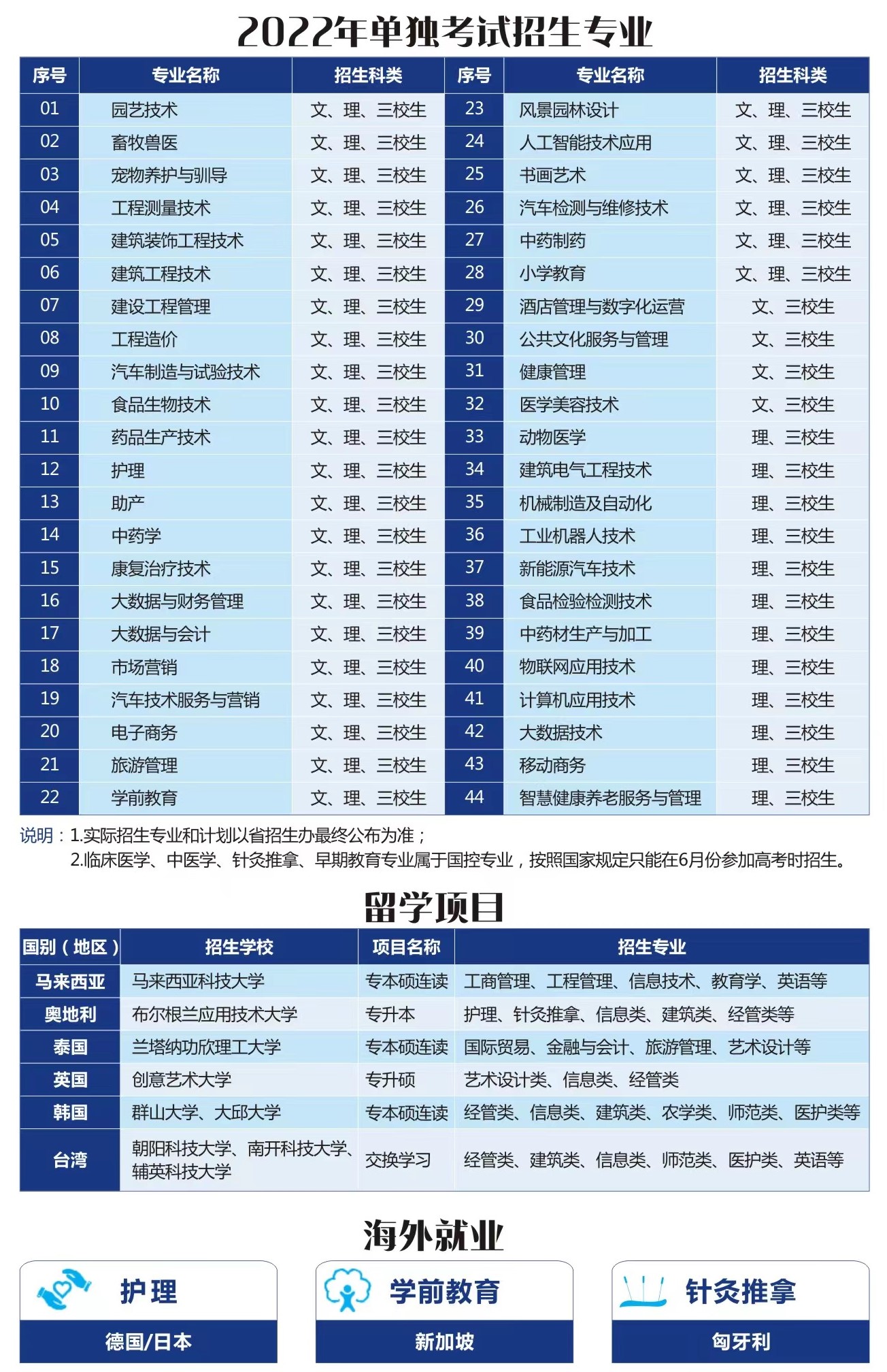 2022年单独考试招生专业

| 序号 | 专业名称 | 招生科类 | 序号 | 专业名称 | 招生科类 |
|---|---|---|---|---|---|
| 01 | 园艺技术 | 文、理、三校生 | 23 | 风景园林设计 | 文、理、三校生 |
| 02 | 畜牧兽医 | 文、理、三校生 | 24 | 人工智能技术应用 | 文、理、三校生 |
| 03 | 宠物养护与驯导 | 文、理、三校生 | 25 | 书画艺术 | 文、理、三校生 |
| 04 | 工程测量技术 | 文、理、三校生 | 26 | 汽车检测与维修技术 | 文、理、三校生 |
| 05 | 建筑装饰工程技术 | 文、理、三校生 | 27 | 中药制药 | 文、理、三校生 |
| 06 | 建筑工程技术 | 文、理、三校生 | 28 | 小学教育 | 文、理、三校生 |
| 07 | 建设工程管理 | 文、理、三校生 | 29 | 酒店管理与数字化运营 | 文、三校生 |
| 08 | 工程造价 | 文、理、三校生 | 30 | 公共文化服务与管理 | 文、三校生 |
| 09 | 汽车制造与试验技术 | 文、理、三校生 | 31 | 健康管理 | 文、三校生 |
| 10 | 食品生物技术 | 文、理、三校生 | 32 | 医学美容技术 | 文、三校生 |
| 11 | 药品生产技术 | 文、理、三校生 | 33 | 动物医学 | 理、三校生 |
| 12 | 护理 | 文、理、三校生 | 34 | 建筑电气工程技术 | 理、三校生 |
| 13 | 助产 | 文、理、三校生 | 35 | 机械制造及自动化 | 理、三校生 |
| 14 | 中药学 | 文、理、三校生 | 36 | 工业机器人技术 | 理、三校生 |
| 15 | 康复治疗技术 | 文、理、三校生 | 37 | 新能源汽车技术 | 理、三校生 |
| 16 | 大数据与财务管理 | 文、理、三校生 | 38 | 食品检验检测技术 | 理、三校生 |
| 17 | 大数据与会计 | 文、理、三校生 | 39 | 中药材生产与加工 | 理、三校生 |
| 18 | 市场营销 | 文、理、三校生 | 40 | 物联网应用技术 | 理、三校生 |
| 19 | 汽车技术服务与营销 | 文、理、三校生 | 41 | 计算机应用技术 | 理、三校生 |
| 20 | 电子商务 | 文、理、三校生 | 42 | 大数据技术 | 理、三校生 |
| 21 | 旅游管理 | 文、理、三校生 | 43 | 移动商务 | 理、三校生 |
| 22 | 学前教育 | 文、理、三校生 | 44 | 智慧健康养老服务与管理 | 理、三校生 |

说明：1.实际招生专业和计划以省招生办最终公布为准；
2.临床医学、中医学、针灸推拿、早期教育专业属于国控专业，按照国家规定只能在6月份参加高考时招生。

留学项目

| 国别（地区） | 招生学校 | 项目名称 | 招生专业 |
|---|---|---|---|
| 马来西亚 | 马来西亚科技大学 | 专本硕连读 | 工商管理、工程管理、信息技术、教育学、英语等 |
| 奥地利 | 布尔根兰应用技术大学 | 专升本 | 护理、针灸推拿、信息类、建筑类、经管类等 |
| 泰国 | 兰塔纳功欣理工大学 | 专本硕连读 | 国际贸易、金融与会计、旅游管理、艺术设计等 |
| 英国 | 创意艺术大学 | 专升硕 | 艺术设计类、信息类、经管类 |
| 韩国 | 群山大学、大邱大学 | 专本硕连读 | 经管类、信息类、建筑类、农学类、师范类、医护类等 |
| 台湾 | 朝阳科技大学、南开科技大学、辅英科技大学 | 交换学习 | 经管类、建筑类、信息类、师范类、医护类、英语等 |

海外就业

护理
德国/日本

学前教育
新加坡

针灸推拿
匈牙利